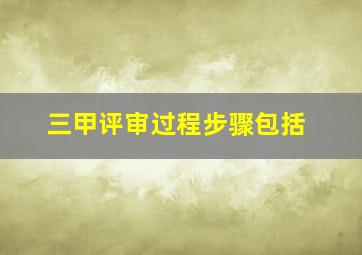 三甲评审过程步骤包括